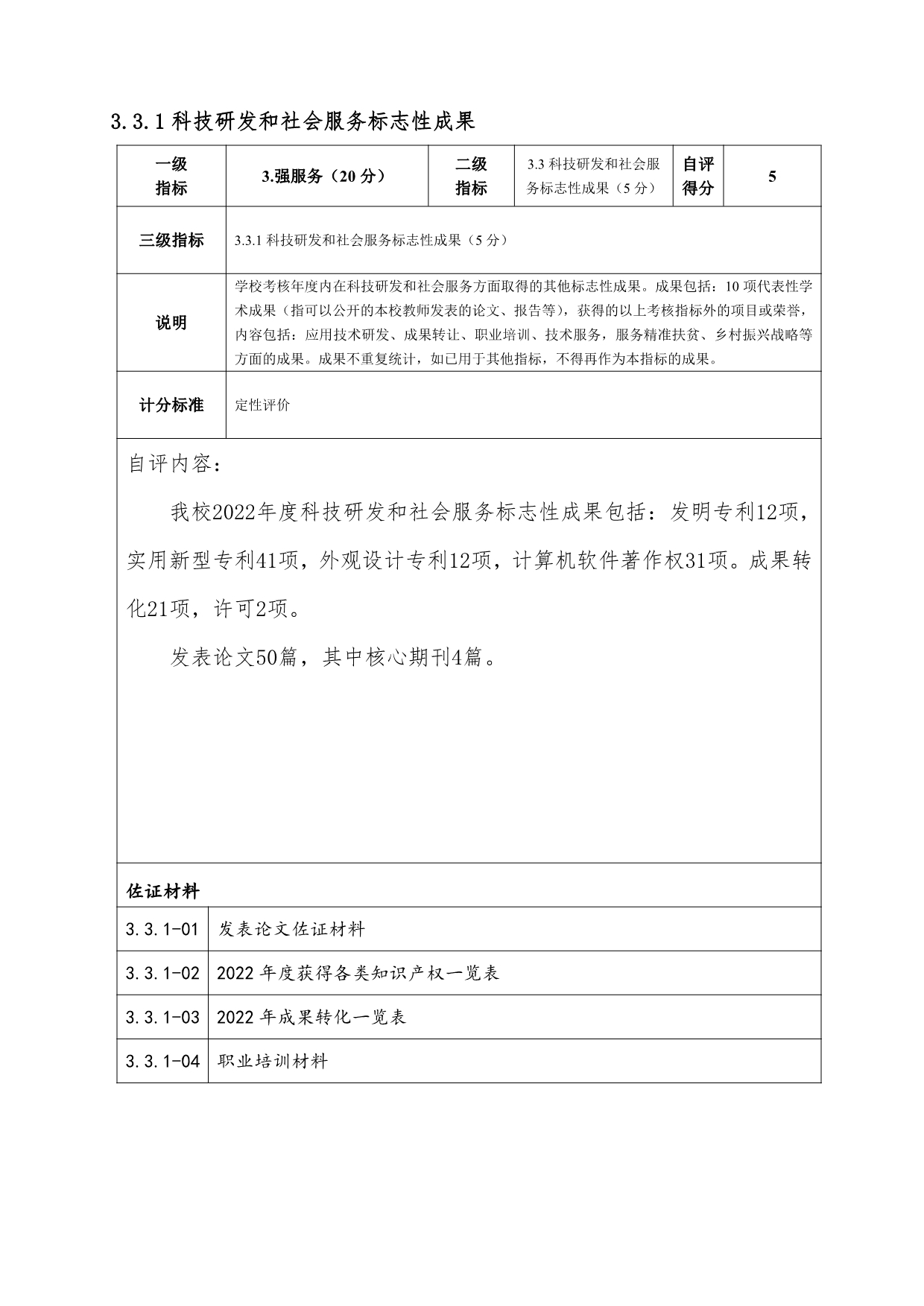 3.3.1 科技研发和社会服务标志性成果

| 一级指标 | 3.强服务（20 分） | 二级指标 | 3.3 科技研发和社会服务标志性成果（5 分） | 自评得分 | 5 |
|---|---|---|---|---|---|
| 三级指标 | 3.3.1 科技研发和社会服务标志性成果（5 分） | | | | |
| 说明 | 学校考核年度内在科技研发和社会服务方面取得的其他标志性成果。成果包括：10 项代表性学术成果（指可以公开的本校教师发表的论文、报告等），获得的以上考核指标外的项目或荣誉，内容包括：应用技术研发、成果转让、职业培训、技术服务，服务精准扶贫、乡村振兴战略等方面的成果。成果不重复统计，如已用于其他指标，不得再作为本指标的成果。 | | | | |
| 计分标准 | 定性评价 | | | | |

自评内容：

我校2022年度科技研发和社会服务标志性成果包括：发明专利12项，实用新型专利41项，外观设计专利12项，计算机软件著作权31项。成果转化21项，许可2项。

发表论文50篇，其中核心期刊4篇。

佐证材料

| 3.3.1-01 | 发表论文佐证材料 |
|---|---|
| 3.3.1-02 | 2022 年度获得各类知识产权一览表 |
| 3.3.1-03 | 2022 年成果转化一览表 |
| 3.3.1-04 | 职业培训材料 |